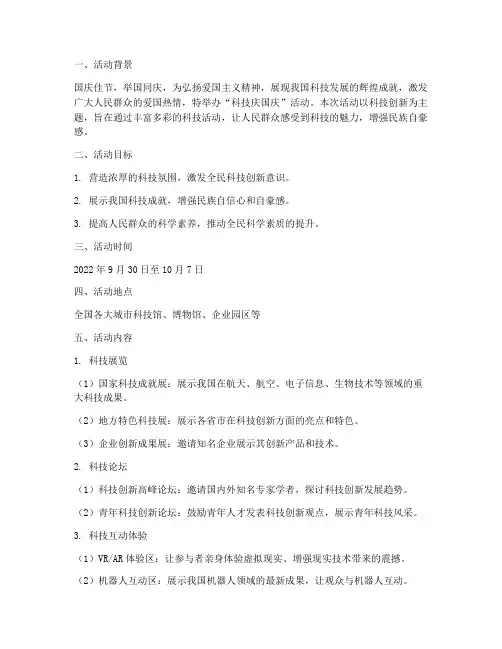 一、活动背景

国庆佳节，举国同庆，为弘扬爱国主义精神，展现我国科技发展的辉煌成就，激发广大人民群众的爱国热情，特举办“科技庆国庆”活动。本次活动以科技创新为主题，旨在通过丰富多彩的科技活动，让人民群众感受到科技的魅力，增强民族自豪感。

二、活动目标

1. 营造浓厚的科技氛围，激发全民科技创新意识。

2. 展示我国科技成就，增强民族自信心和自豪感。

3. 提高人民群众的科学素养，推动全民科学素质的提升。

三、活动时间

2022 年 9 月 30 日至 10 月 7 日

四、活动地点

全国各大城市科技馆、博物馆、企业园区等

五、活动内容

1. 科技展览

（1）国家科技成就展：展示我国在航天、航空、电子信息、生物技术等领域的重大科技成果。

（2）地方特色科技展：展示各省市在科技创新方面的亮点和特色。

（3）企业创新成果展：邀请知名企业展示其创新产品和技术。

2. 科技论坛

（1）科技创新高峰论坛：邀请国内外知名专家学者，探讨科技创新发展趋势。

（2）青年科技创新论坛：鼓励青年人才发表科技创新观点，展示青年科技风采。

3. 科技互动体验

（1）VR/AR 体验区：让参与者亲身体验虚拟现实、增强现实技术带来的震撼。

（2）机器人互动区：展示我国机器人领域的最新成果，让观众与机器人互动。